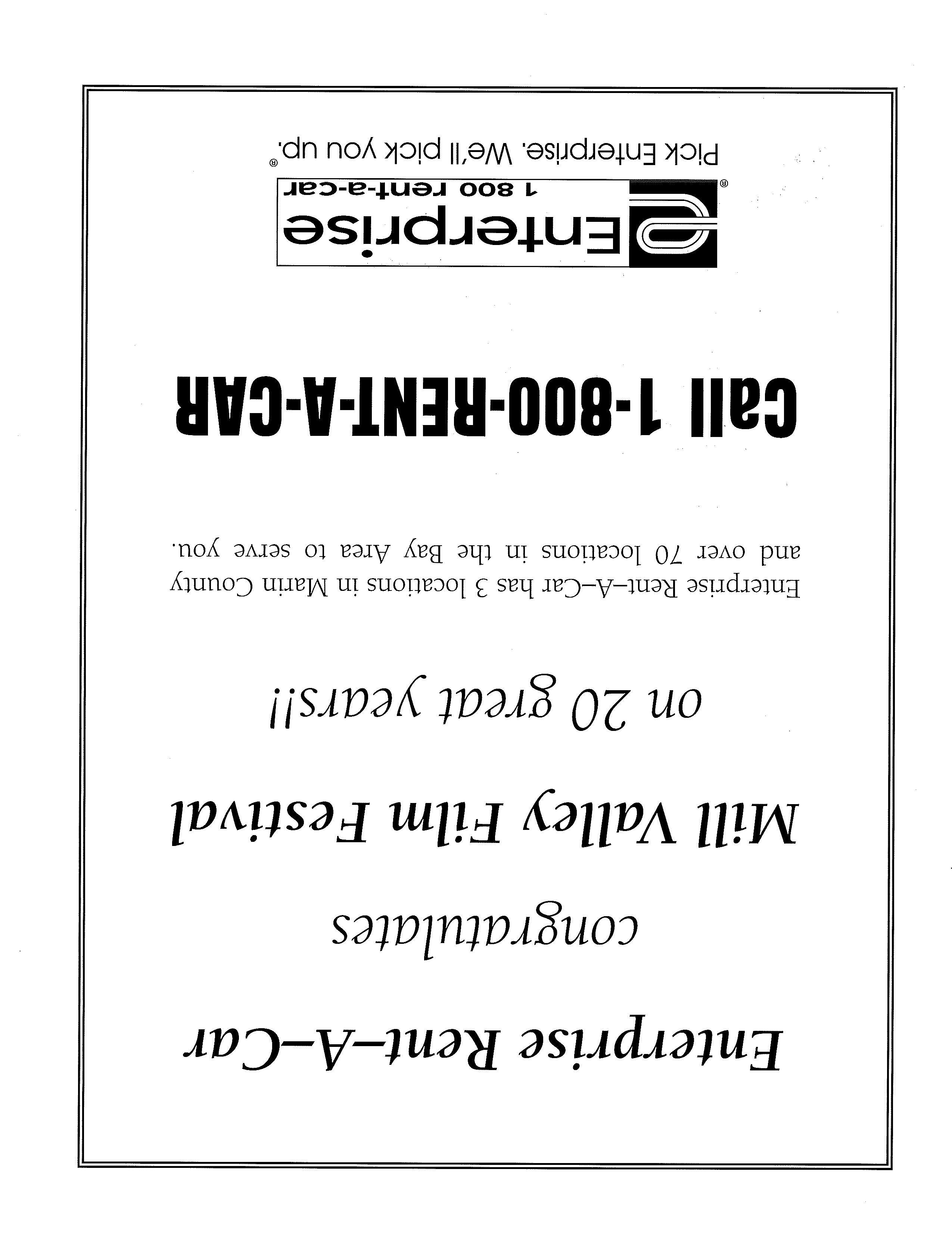 Enterprise Rent–A–Car

congratulates

Mill Valley Film Festival

on 20 great years!!

Enterprise Rent–A–Car has 3 locations in Marin County and over 70 locations in the Bay Area to serve you.

Call 1-800-RENT-A-CAR

Enterprise®
1 800 rent-a-car

Pick Enterprise. We'll pick you up.®